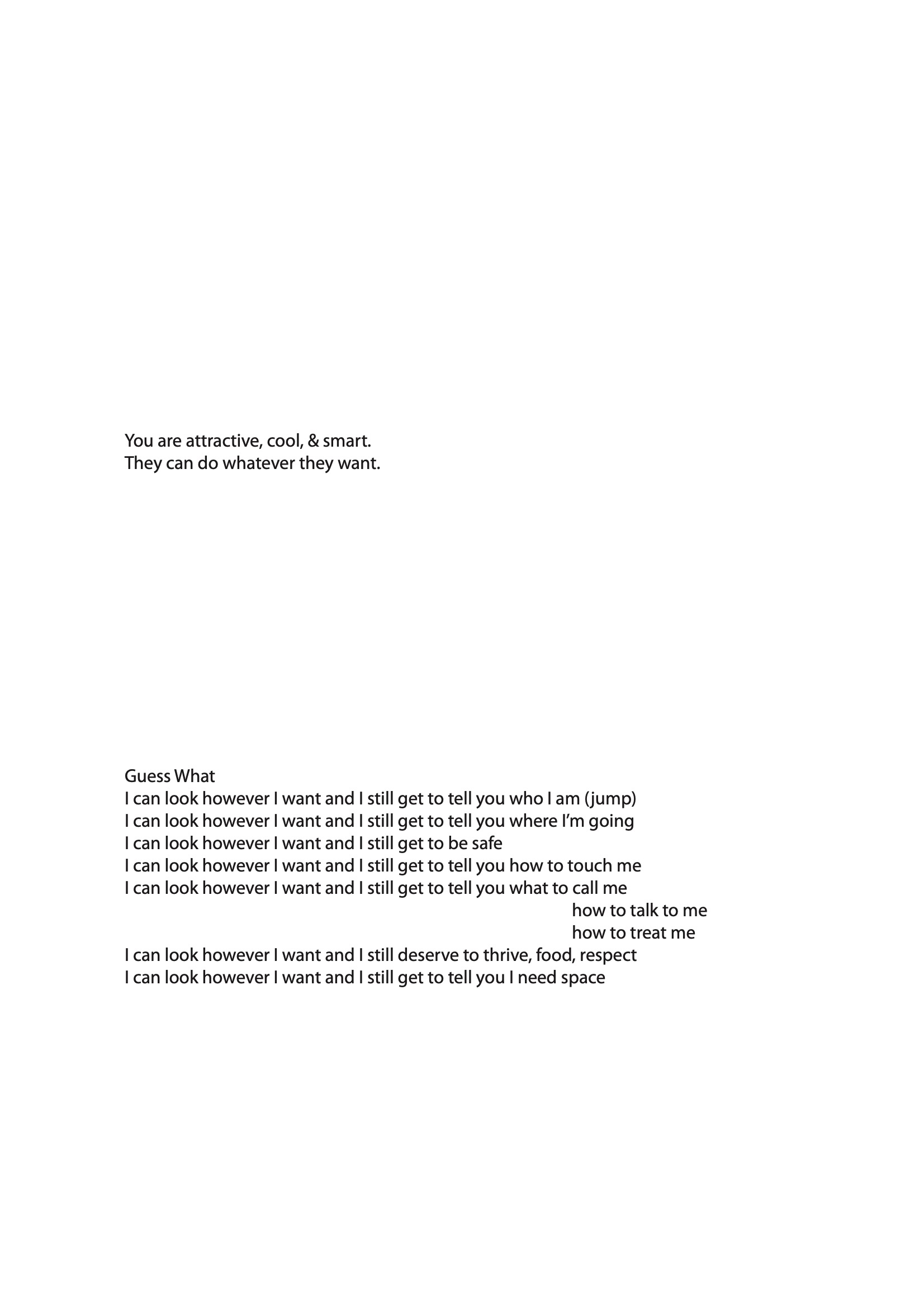 You are attractive, cool, & smart.
They can do whatever they want.

Guess What
I can look however I want and I still get to tell you who I am (jump)
I can look however I want and I still get to tell you where I'm going
I can look however I want and I still get to be safe
I can look however I want and I still get to tell you how to touch me
I can look however I want and I still get to tell you what to call me
how to talk to me
how to treat me
I can look however I want and I still deserve to thrive, food, respect
I can look however I want and I still get to tell you I need space